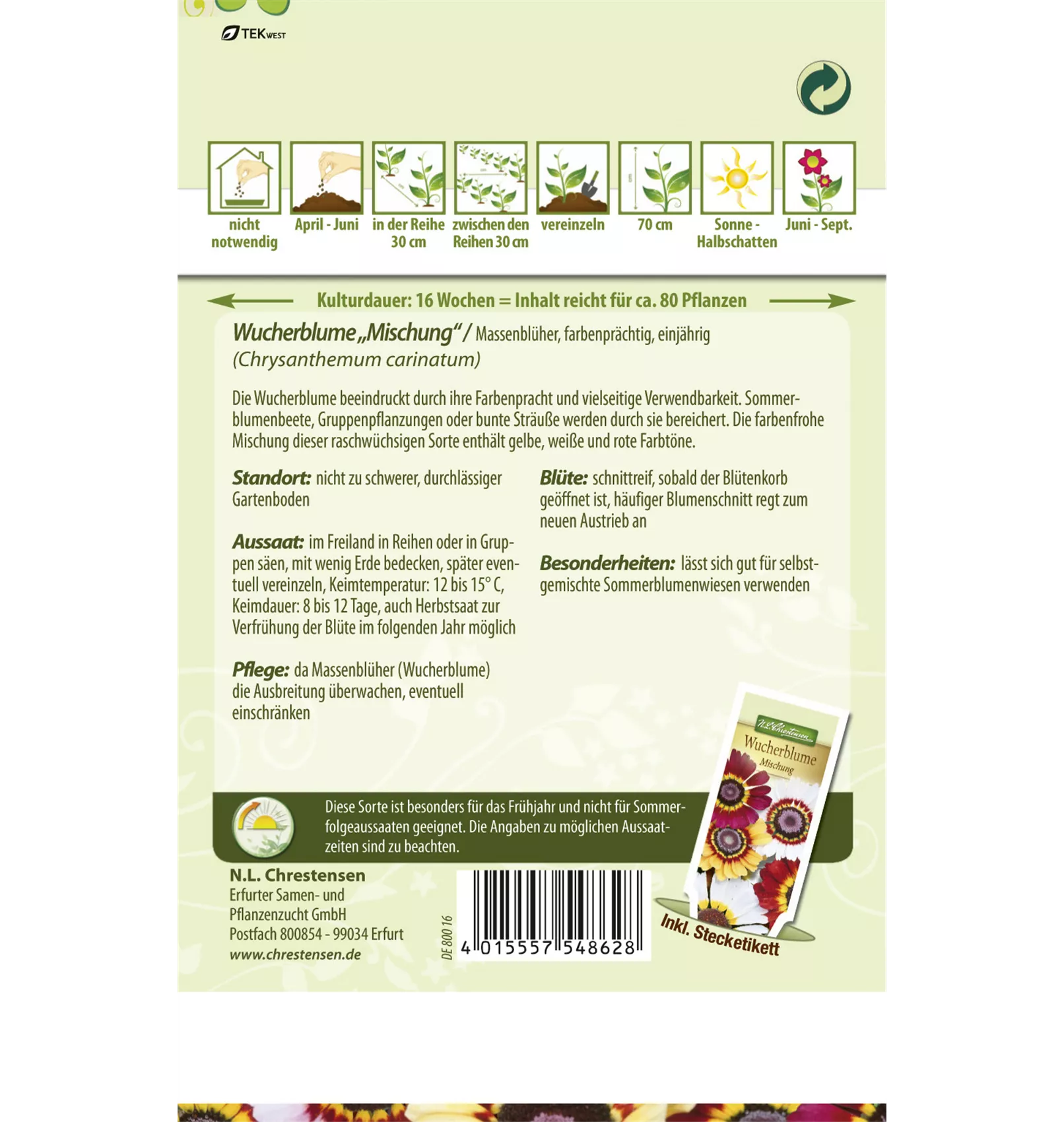 TEKWEST

nicht notwendig
April - Juni
in der Reihe 30 cm
zwischen den Reihen 30 cm
vereinzeln
70 cm
Sonne - Halbschatten
Juni - Sept.

Kulturdauer: 16 Wochen = Inhalt reicht für ca. 80 Pflanzen

Wucherblume „Mischung“ / Massenblüher, farbenprächtig, einjährig
(Chrysanthemum carinatum)

Die Wucherblume beeindruckt durch ihre Farbenpracht und vielseitige Verwendbarkeit. Sommerblumenbeete, Gruppenpflanzungen oder bunte Sträuße werden durch sie bereichert. Die farbenfrohe Mischung dieser raschwüchsigen Sorte enthält gelbe, weiße und rote Farbtöne.

Standort: nicht zu schwerer, durchlässiger Gartenboden

Aussaat: im Freiland in Reihen oder in Gruppen säen, mit wenig Erde bedecken, später eventuell vereinzeln, Keimtemperatur: 12 bis 15° C, Keimdauer: 8 bis 12 Tage, auch Herbstsaat zur Verfrühung der Blüte im folgenden Jahr möglich

Pflege: da Massenblüher (Wucherblume) die Ausbreitung überwachen, eventuell einschränken

Blüte: schnittreif, sobald der Blütenkorb geöffnet ist, häufiger Blumenschnitt regt zum neuen Austrieb an

Besonderheiten: lässt sich gut für selbstgemischte Sommerblumenwiesen verwenden

N.L. Chrestensen
Wucherblume
Mischung

Diese Sorte ist besonders für das Frühjahr und nicht für Sommerfolgeaussaaten geeignet. Die Angaben zu möglichen Aussaatzeiten sind zu beachten.

N.L. Chrestensen
Erfurter Samen- und Pflanzenzucht GmbH
Postfach 800854 - 99034 Erfurt
www.chrestensen.de

DE 800 16

4 015557 548628

Inkl. Stecketikett